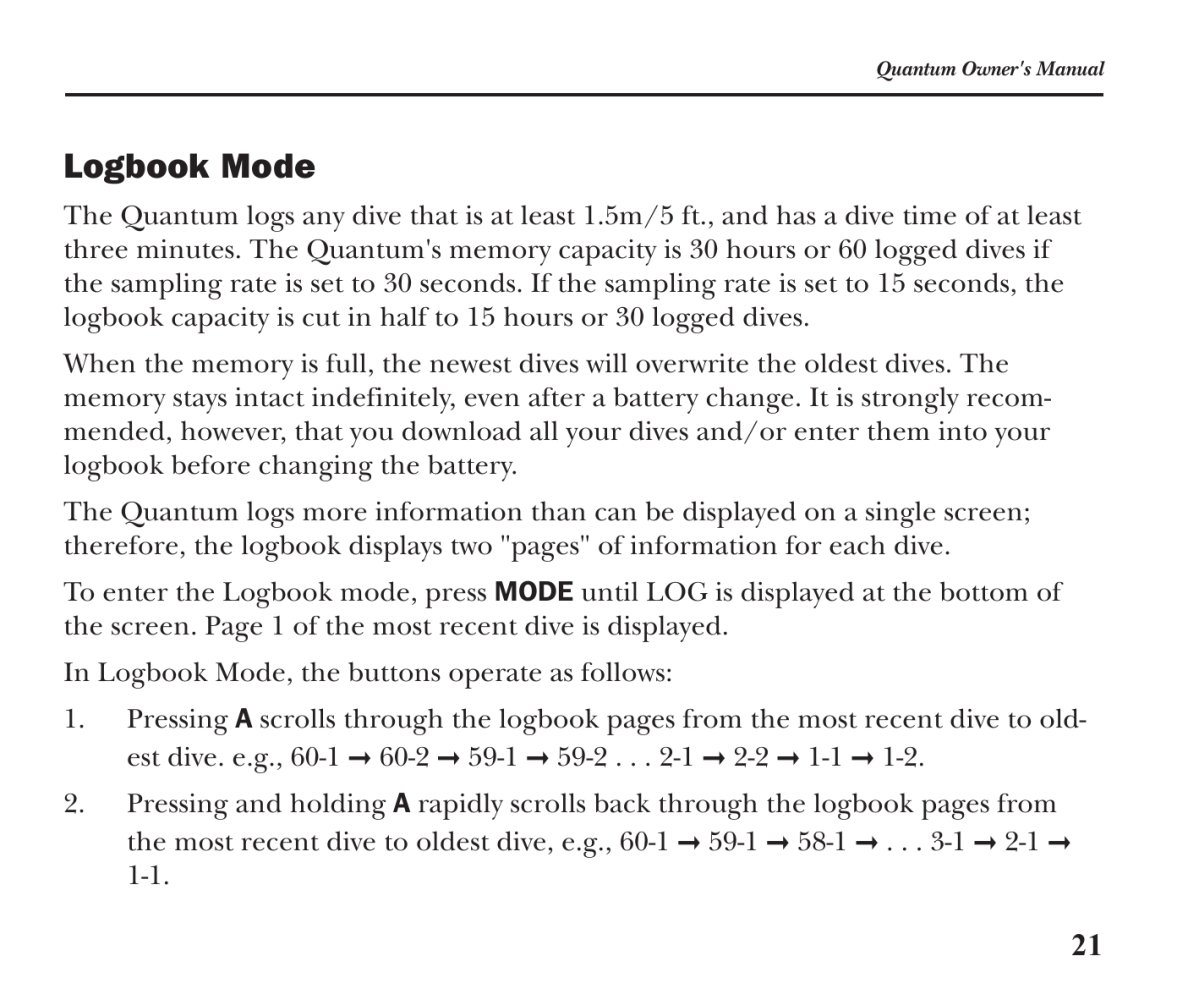 Quantum Owner's Manual

Logbook Mode

The Quantum logs any dive that is at least 1.5m/5 ft., and has a dive time of at least three minutes. The Quantum's memory capacity is 30 hours or 60 logged dives if the sampling rate is set to 30 seconds. If the sampling rate is set to 15 seconds, the logbook capacity is cut in half to 15 hours or 30 logged dives.

When the memory is full, the newest dives will overwrite the oldest dives. The memory stays intact indefinitely, even after a battery change. It is strongly recommended, however, that you download all your dives and/or enter them into your logbook before changing the battery.

The Quantum logs more information than can be displayed on a single screen; therefore, the logbook displays two "pages" of information for each dive.

To enter the Logbook mode, press MODE until LOG is displayed at the bottom of the screen. Page 1 of the most recent dive is displayed.

In Logbook Mode, the buttons operate as follows:

1. Pressing A scrolls through the logbook pages from the most recent dive to oldest dive. e.g., 60-1 → 60-2 → 59-1 → 59-2 . . . 2-1 → 2-2 → 1-1 → 1-2.

2. Pressing and holding A rapidly scrolls back through the logbook pages from the most recent dive to oldest dive, e.g., 60-1 → 59-1 → 58-1 → . . . 3-1 → 2-1 → 1-1.

21